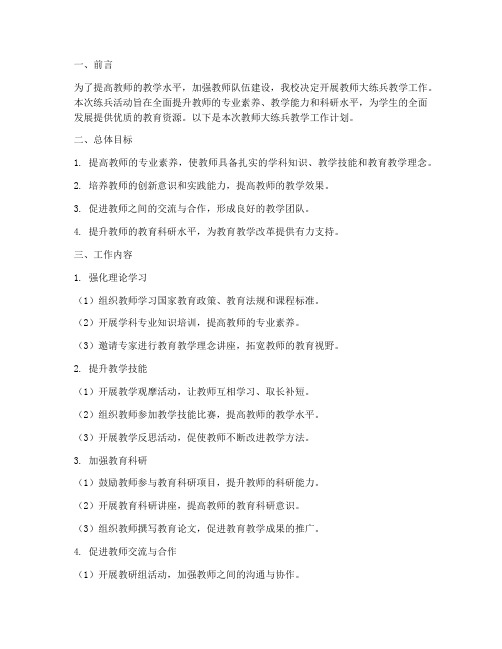 一、前言

为了提高教师的教学水平，加强教师队伍建设，我校决定开展教师大练兵教学工作。本次练兵活动旨在全面提升教师的专业素养、教学能力和科研水平，为学生的全面发展提供优质的教育资源。以下是本次教师大练兵教学工作计划。

二、总体目标

1. 提高教师的专业素养，使教师具备扎实的学科知识、教学技能和教育教学理念。

2. 培养教师的创新意识和实践能力，提高教师的教学效果。

3. 促进教师之间的交流与合作，形成良好的教学团队。

4. 提升教师的教育科研水平，为教育教学改革提供有力支持。

三、工作内容

1. 强化理论学习

（1）组织教师学习国家教育政策、教育法规和课程标准。

（2）开展学科专业知识培训，提高教师的专业素养。

（3）邀请专家进行教育教学理念讲座，拓宽教师的教育视野。

2. 提升教学技能

（1）开展教学观摩活动，让教师互相学习、取长补短。

（2）组织教师参加教学技能比赛，提高教师的教学水平。

（3）开展教学反思活动，促使教师不断改进教学方法。

3. 加强教育科研

（1）鼓励教师参与教育科研项目，提升教师的科研能力。

（2）开展教育科研讲座，提高教师的教育科研意识。

（3）组织教师撰写教育论文，促进教育教学成果的推广。

4. 促进教师交流与合作

（1）开展教研组活动，加强教师之间的沟通与协作。